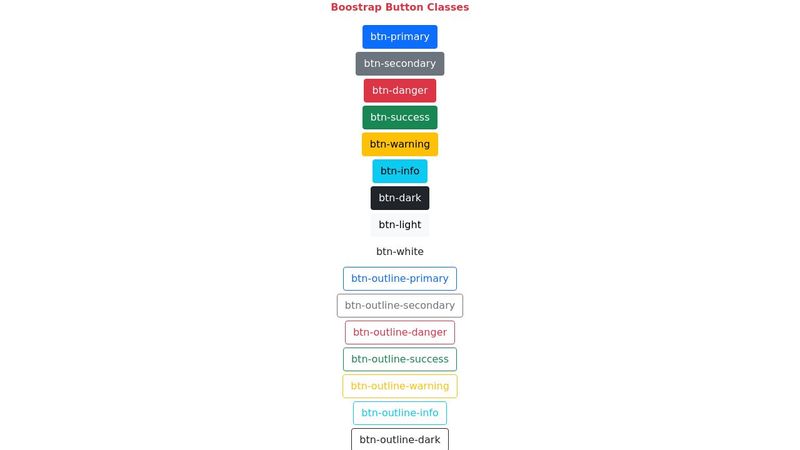 Boostrap Button Classes

btn-primary

btn-secondary

btn-danger

btn-success

btn-warning

btn-info

btn-dark

btn-light

btn-white

btn-outline-primary

btn-outline-secondary

btn-outline-danger

btn-outline-success

btn-outline-warning

btn-outline-info

btn-outline-dark